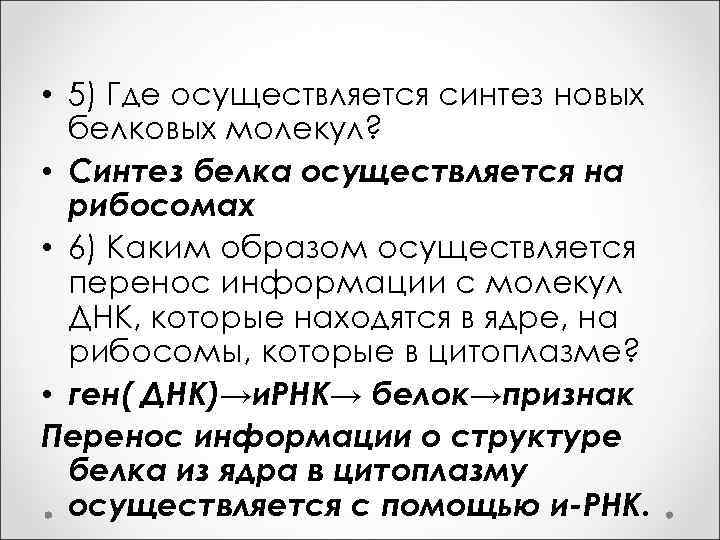 • 5) Где осуществляется синтез новых белковых молекул?

• Синтез белка осуществляется на рибосомах

• 6) Каким образом осуществляется перенос информации с молекул ДНК, которые находятся в ядре, на рибосомы, которые в цитоплазме?

• ген( ДНК)→иРНК→ белок→признак

Перенос информации о структуре белка из ядра в цитоплазму осуществляется с помощью и-РНК.